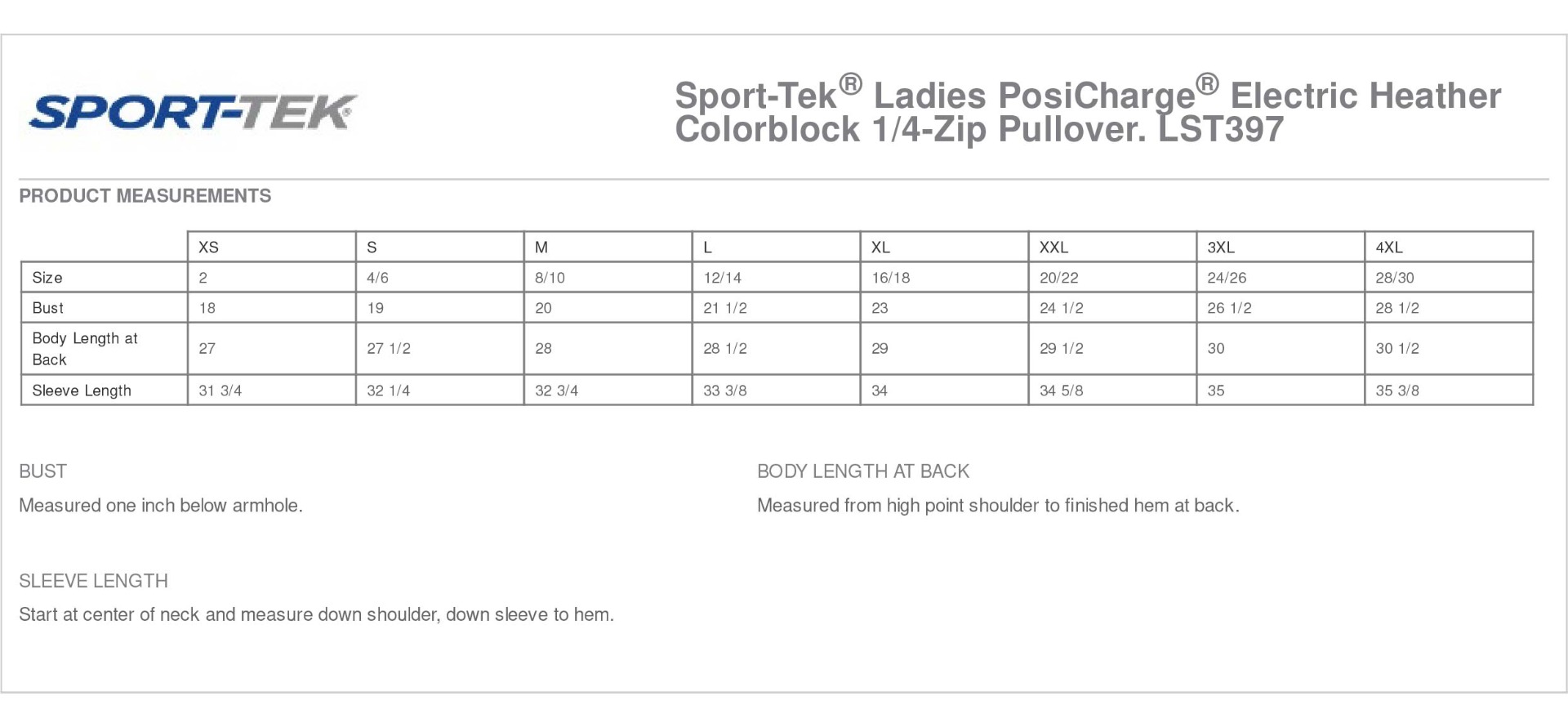 SPORT-TEK®

Sport-Tek® Ladies PosiCharge® Electric Heather Colorblock 1/4-Zip Pullover. LST397

PRODUCT MEASUREMENTS

| | XS | S | M | L | XL | XXL | 3XL | 4XL |
|---|---|---|---|---|---|---|---|---|
| Size | 2 | 4/6 | 8/10 | 12/14 | 16/18 | 20/22 | 24/26 | 28/30 |
| Bust | 18 | 19 | 20 | 21 1/2 | 23 | 24 1/2 | 26 1/2 | 28 1/2 |
| Body Length at Back | 27 | 27 1/2 | 28 | 28 1/2 | 29 | 29 1/2 | 30 | 30 1/2 |
| Sleeve Length | 31 3/4 | 32 1/4 | 32 3/4 | 33 3/8 | 34 | 34 5/8 | 35 | 35 3/8 |

BUST

Measured one inch below armhole.

BODY LENGTH AT BACK

Measured from high point shoulder to finished hem at back.

SLEEVE LENGTH

Start at center of neck and measure down shoulder, down sleeve to hem.